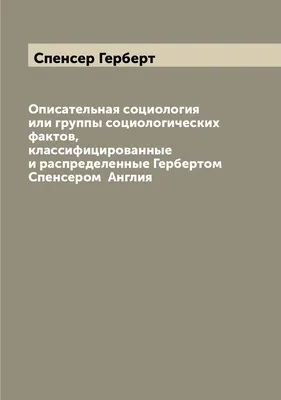 Спенсер Герберт

Описательная социология или группы социологических фактов, классифицированные и распределенные Гербертом Спенсером  Англия